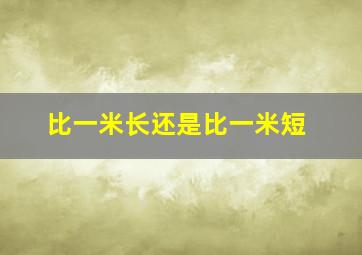 比一米长还是比一米短